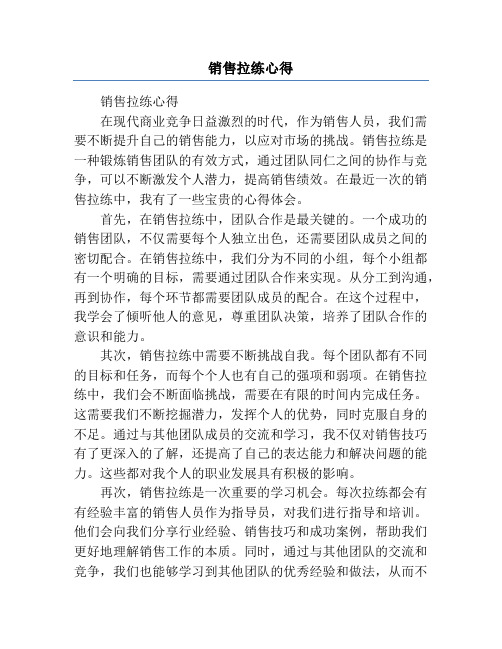 销售拉练心得

销售拉练心得

在现代商业竞争日益激烈的时代，作为销售人员，我们需要不断提升自己的销售能力，以应对市场的挑战。销售拉练是一种锻炼销售团队的有效方式，通过团队同仁之间的协作与竞争，可以不断激发个人潜力，提高销售绩效。在最近一次的销售拉练中，我有了一些宝贵的心得体会。

首先，在销售拉练中，团队合作是最关键的。一个成功的销售团队，不仅需要每个人独立出色，还需要团队成员之间的密切配合。在销售拉练中，我们分为不同的小组，每个小组都有一个明确的目标，需要通过团队合作来实现。从分工到沟通，再到协作，每个环节都需要团队成员的配合。在这个过程中，我学会了倾听他人的意见，尊重团队决策，培养了团队合作的意识和能力。

其次，销售拉练中需要不断挑战自我。每个团队都有不同的目标和任务，而每个个人也有自己的强项和弱项。在销售拉练中，我们会不断面临挑战，需要在有限的时间内完成任务。这需要我们不断挖掘潜力，发挥个人的优势，同时克服自身的不足。通过与其他团队成员的交流和学习，我不仅对销售技巧有了更深入的了解，还提高了自己的表达能力和解决问题的能力。这些都对我个人的职业发展具有积极的影响。

再次，销售拉练是一次重要的学习机会。每次拉练都会有有经验丰富的销售人员作为指导员，对我们进行指导和培训。他们会向我们分享行业经验、销售技巧和成功案例，帮助我们更好地理解销售工作的本质。同时，通过与其他团队的交流和竞争，我们也能够学习到其他团队的优秀经验和做法，从而不